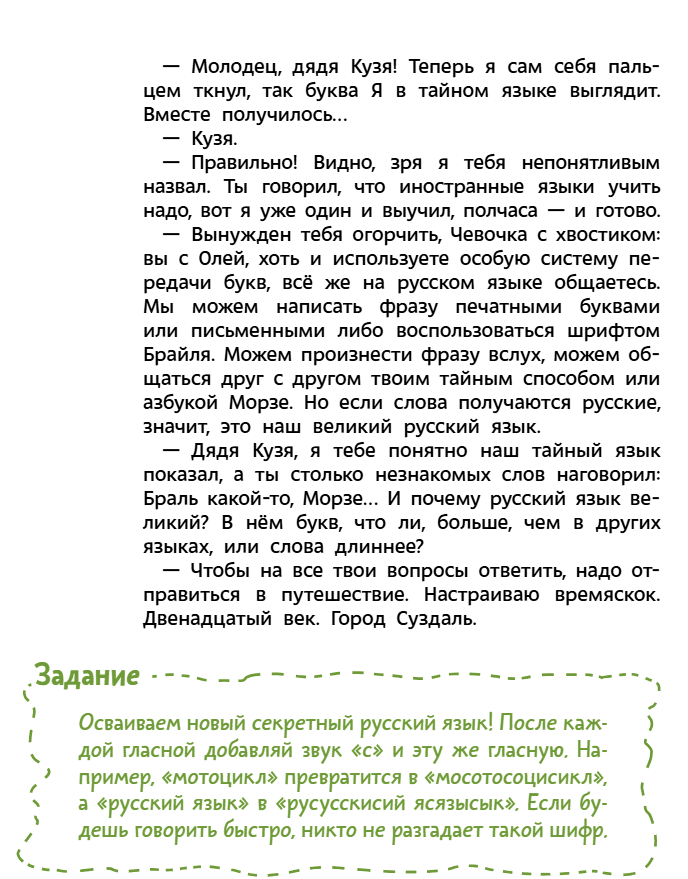 — Молодец, дядя Кузя! Теперь я сам себя пальцем ткнул, так буква Я в тайном языке выглядит. Вместе получилось...
— Кузя.
— Правильно! Видно, зря я тебя непонятливым назвал. Ты говорил, что иностранные языки учить надо, вот я уже один и выучил, полчаса — и готово.
— Вынужден тебя огорчить, Чевочка с хвостиком: вы с Олей, хоть и используете особую систему передачи букв, всё же на русском языке общаетесь. Мы можем написать фразу печатными буквами или письменными либо воспользоваться шрифтом Брайля. Можем произнести фразу вслух, можем общаться друг с другом твоим тайным способом или азбукой Морзе. Но если слова получаются русские, значит, это наш великий русский язык.
— Дядя Кузя, я тебе понятно наш тайный язык показал, а ты столько незнакомых слов наговорил: Браль какой-то, Морзе... И почему русский язык великий? В нём букв, что ли, больше, чем в других языках, или слова длиннее?
— Чтобы на все твои вопросы ответить, надо отправиться в путешествие. Настраиваю времяскок. Двенадцатый век. Город Суздаль.

Задание

Осваиваем новый секретный русский язык! После каждой гласной добавляй звук «с» и эту же гласную. Например, «мотоцикл» превратится в «мосотосоцисикл», а «русский язык» в «русусскисий ясязысык». Если будешь говорить быстро, никто не разгадает такой шифр.